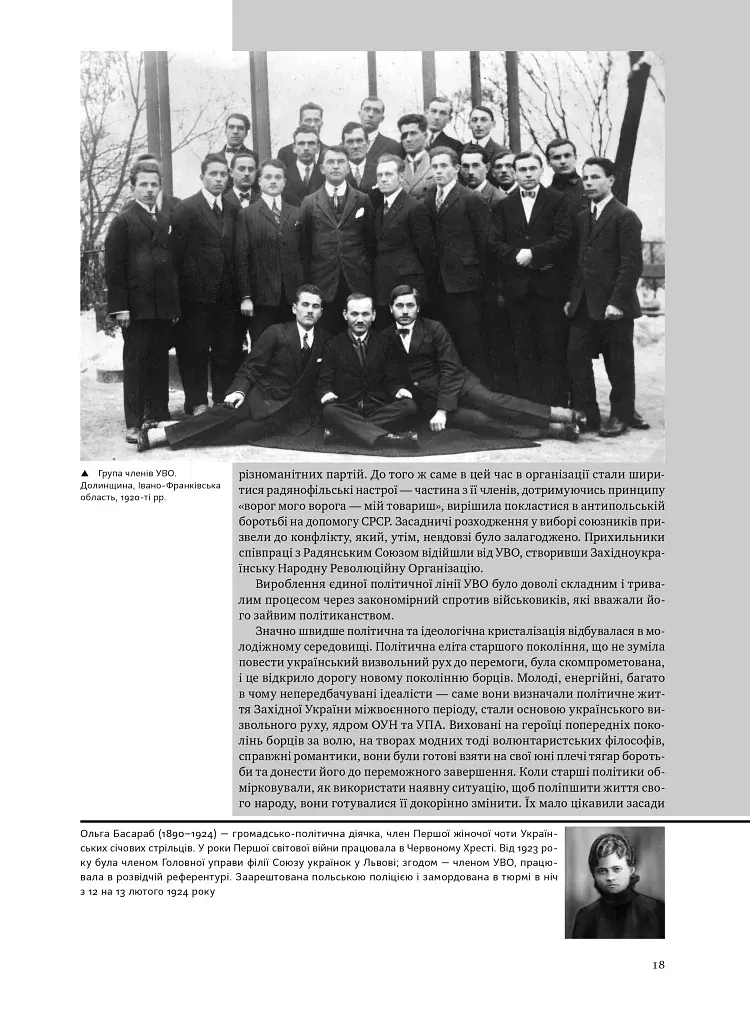 ▲ Група членів УВО. Долинщина, Івано-Франківська область, 1920-ті рр.

різноманітних партій. До того ж саме в цей час в організації стали ширитися радянофільські настрої — частина з її членів, дотримуючись принципу «ворог мого ворога — мій товариш», вирішила покластися в антипольській боротьбі на допомогу СРСР. Засадничі розходження у виборі союзників призвели до конфлікту, який, утім, невдовзі було залагоджено. Прихильники співпраці з Радянським Союзом відійшли від УВО, створивши Західноукраїнську Народну Революційну Організацію.

Вироблення єдиної політичної лінії УВО було доволі складним і тривалим процесом через закономірний спротив військовиків, які вважали його зайвим політиканством.

Значно швидше політична та ідеологічна кристалізація відбувалася в молодіжному середовищі. Політична еліта старшого покоління, що не зуміла повести український визвольний рух до перемоги, була скомпрометована, і це відкрило дорогу новому поколінню борців. Молоді, енергійні, багато в чому непередбачувані ідеалісти — саме вони визначали політичне життя Західної України міжвоєнного періоду, стали основою українського визвольного руху, ядром ОУН та УПА. Виховані на героїці попередніх поколінь борців за волю, на творах модних тоді волюнтаристських філософів, справжні романтики, вони були готові взяти на свої юні плечі тягар боротьби та донести його до переможного завершення. Коли старші політики обмірковували, як використати наявну ситуацію, щоб поліпшити життя свого народу, вони готувалися її докорінно змінити. Їх мало цікавили засади

Ольга Басараб (1890–1924) — громадсько-політична діячка, член Першої жіночої чоти Українських січових стрільців. У роки Першої світової війни працювала в Червоному Хресті. Від 1923 року була членом Головної управи філії Союзу українок у Львові; згодом — членом УВО, працювала в розвідчій референтурі. Заарештована польською поліцією і замордована в тюрмі в ніч з 12 на 13 лютого 1924 року

18